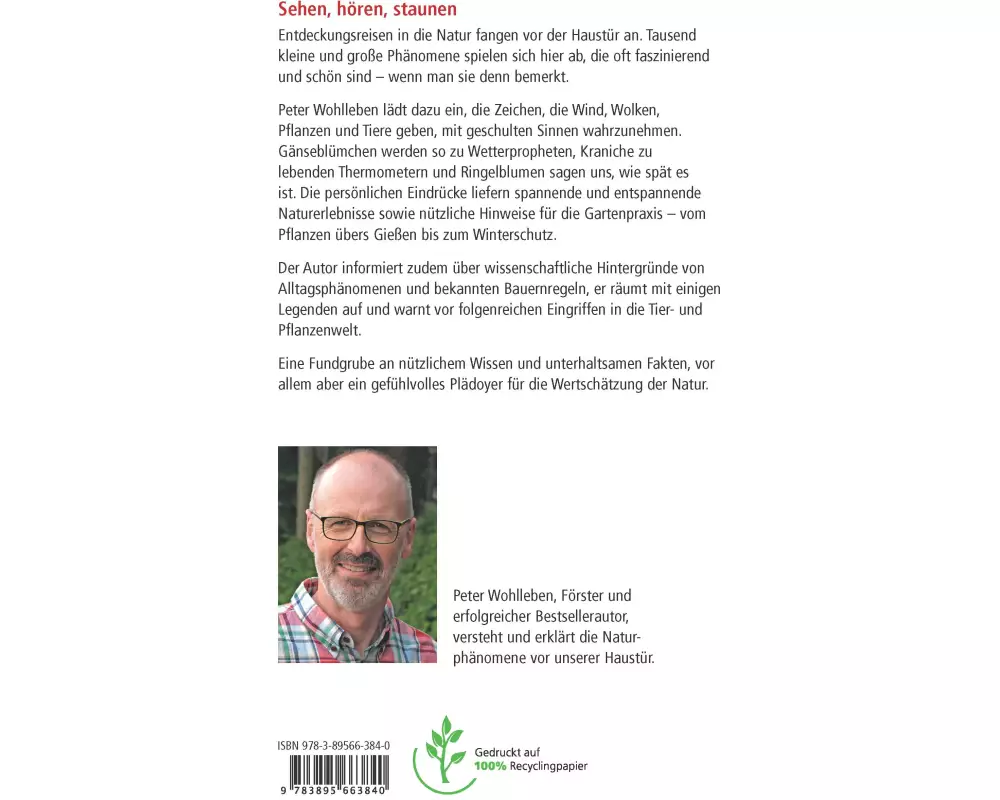 Sehen, hören, staunen

Entdeckungsreisen in die Natur fangen vor der Haustür an. Tausend kleine und große Phänomene spielen sich hier ab, die oft faszinierend und schön sind – wenn man sie denn bemerkt.

Peter Wohlleben lädt dazu ein, die Zeichen, die Wind, Wolken, Pflanzen und Tiere geben, mit geschulten Sinnen wahrzunehmen. Gänseblümchen werden so zu Wetterpropheten, Kraniche zu lebenden Thermometern und Ringelblumen sagen uns, wie spät es ist. Die persönlichen Eindrücke liefern spannende und entspannende Naturerlebnisse sowie nützliche Hinweise für die Gartenpraxis – vom Pflanzen übers Gießen bis zum Winterschutz.

Der Autor informiert zudem über wissenschaftliche Hintergründe von Alltagsphänomenen und bekannten Bauernregeln, er räumt mit einigen Legenden auf und warnt vor folgenreichen Eingriffen in die Tier- und Pflanzenwelt.

Eine Fundgrube an nützlichem Wissen und unterhaltsamen Fakten, vor allem aber ein gefühlvolles Plädoyer für die Wertschätzung der Natur.

Peter Wohlleben, Förster und erfolgreicher Bestsellerautor, versteht und erklärt die Naturphänomene vor unserer Haustür.

ISBN 978-3-89566-384-0

9 783895 663840

Gedruckt auf 100% Recyclingpapier